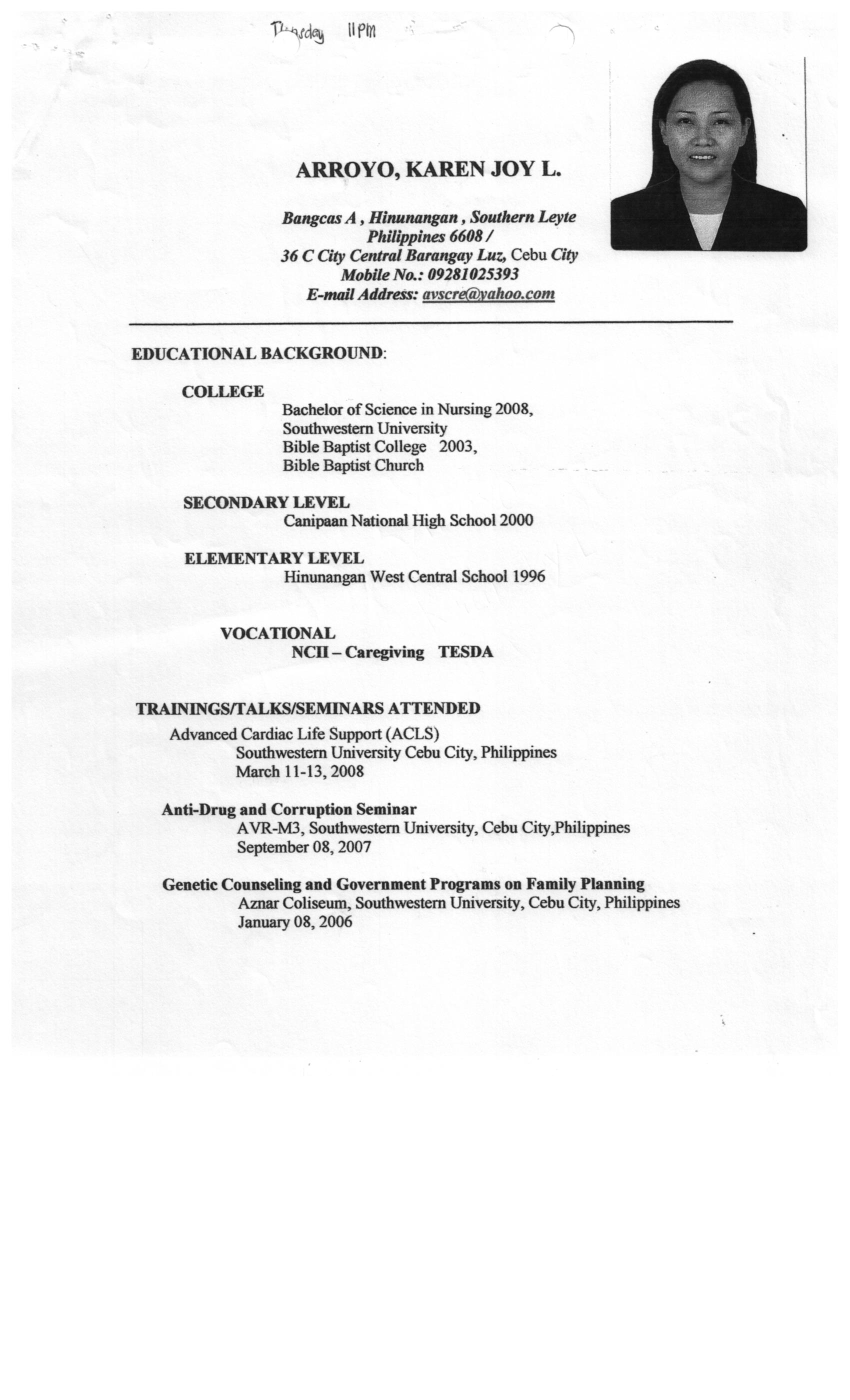 Thursday 11PM

ARROYO, KAREN JOY L.

Bangcas A , Hinunangan , Southern Leyte
Philippines 6608 /
36 C City Central Barangay Luz, Cebu City
Mobile No.: 09281025393
E-mail Address: avscre@yahoo.com

EDUCATIONAL BACKGROUND:

COLLEGE
Bachelor of Science in Nursing 2008,
Southwestern University
Bible Baptist College 2003,
Bible Baptist Church

SECONDARY LEVEL
Canipaan National High School 2000

ELEMENTARY LEVEL
Hinunangan West Central School 1996

VOCATIONAL
NCII – Caregiving TESDA

TRAININGS/TALKS/SEMINARS ATTENDED
Advanced Cardiac Life Support (ACLS)
Southwestern University Cebu City, Philippines
March 11-13, 2008

Anti-Drug and Corruption Seminar
AVR-M3, Southwestern University, Cebu City,Philippines
September 08, 2007

Genetic Counseling and Government Programs on Family Planning
Aznar Coliseum, Southwestern University, Cebu City, Philippines
January 08, 2006